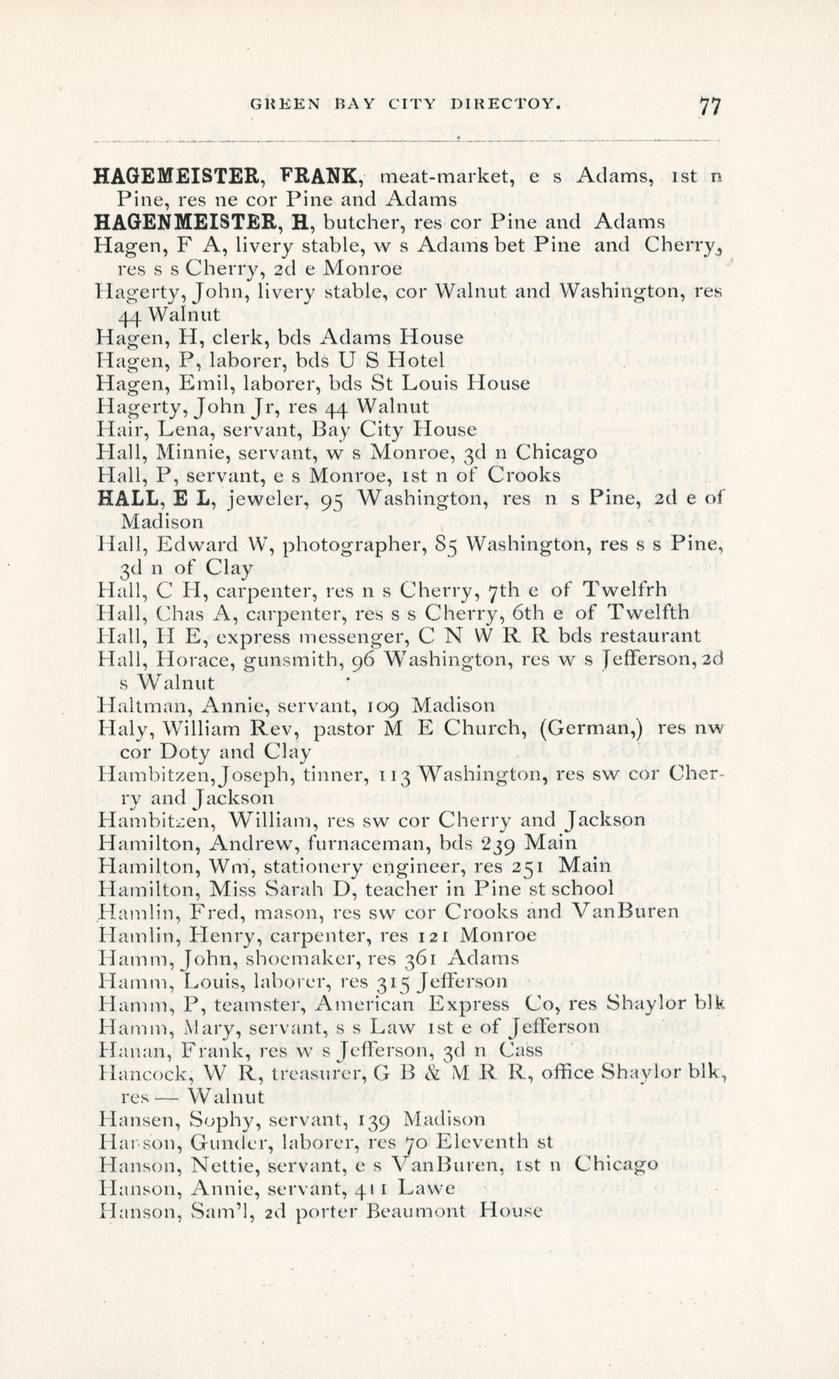 GREEN BAY CITY DIRECTOY. 77

HAGEMEISTER, FRANK, meat-market, e s Adams, 1st n Pine, res ne cor Pine and Adams
HAGENMEISTER, H, butcher, res cor Pine and Adams
Hagen, F A, livery stable, w s Adams bet Pine and Cherry, res s s Cherry, 2d e Monroe
Hagerty, John, livery stable, cor Walnut and Washington, res 44 Walnut
Hagen, H, clerk, bds Adams House
Hagen, P, laborer, bds U S Hotel
Hagen, Emil, laborer, bds St Louis House
Hagerty, John Jr, res 44 Walnut
Hair, Lena, servant, Bay City House
Hall, Minnie, servant, w s Monroe, 3d n Chicago
Hall, P, servant, e s Monroe, 1st n of Crooks
HALL, E L, jeweler, 95 Washington, res n s Pine, 2d e of Madison
Hall, Edward W, photographer, 85 Washington, res s s Pine, 3d n of Clay
Hall, C H, carpenter, res n s Cherry, 7th e of Twelfrh
Hall, Chas A, carpenter, res s s Cherry, 6th e of Twelfth
Hall, H E, express messenger, C N W R R bds restaurant
Hall, Horace, gunsmith, 96 Washington, res w s Jefferson, 2d s Walnut
Haltman, Annie, servant, 109 Madison
Haly, William Rev, pastor M E Church, (German,) res nw cor Doty and Clay
Hambitzen, Joseph, tinner, 113 Washington, res sw cor Cherry and Jackson
Hambitzen, William, res sw cor Cherry and Jackson
Hamilton, Andrew, furnaceman, bds 239 Main
Hamilton, Wm, stationery engineer, res 251 Main
Hamilton, Miss Sarah D, teacher in Pine st school
Hamlin, Fred, mason, res sw cor Crooks and VanBuren
Hamlin, Henry, carpenter, res 121 Monroe
Hamm, John, shoemaker, res 361 Adams
Hamm, Louis, laborer, res 315 Jefferson
Hamm, P, teamster, American Express Co, res Shaylor blk
Hamm, Mary, servant, s s Law 1st e of Jefferson
Hanan, Frank, res w s Jefferson, 3d n Cass
Hancock, W R, treasurer, G B & M R R, office Shaylor blk, res — Walnut
Hansen, Sophy, servant, 139 Madison
Hanson, Gunder, laborer, res 70 Eleventh st
Hanson, Nettie, servant, e s VanBuren, 1st n Chicago
Hanson, Annie, servant, 411 Lawe
Hanson, Sam'l, 2d porter Beaumont House